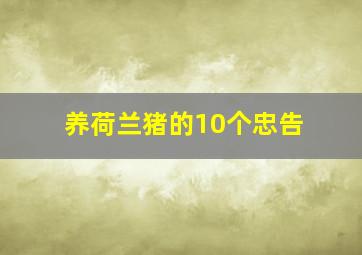 养荷兰猪的10个忠告